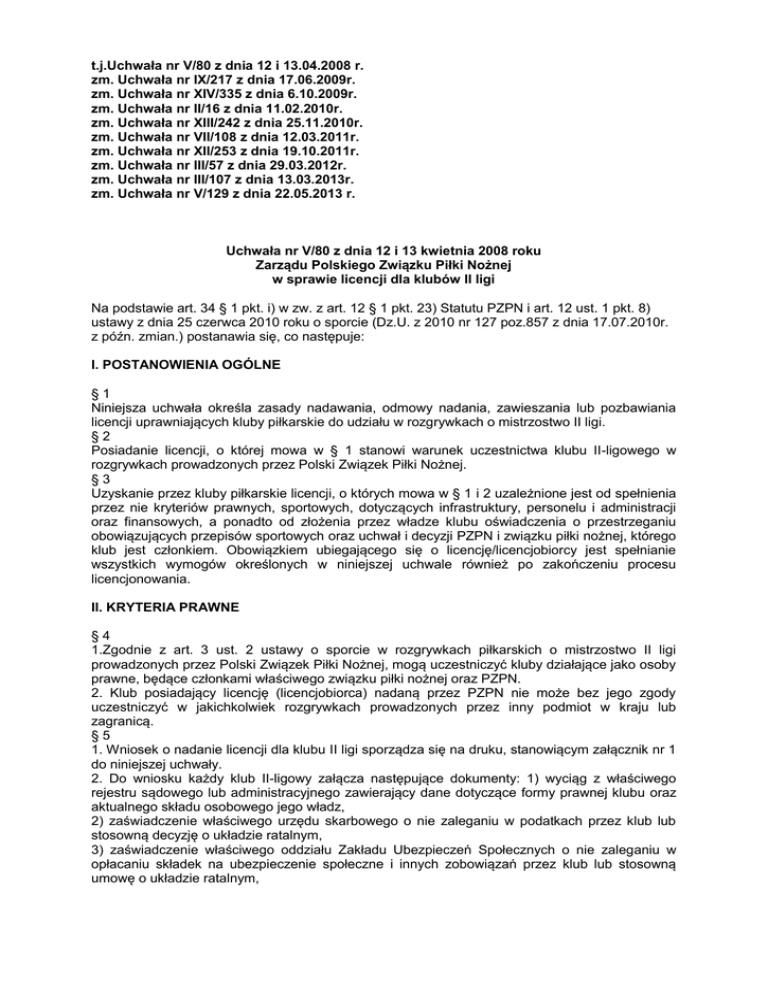 t.j.Uchwała nr V/80 z dnia 12 i 13.04.2008 r.
zm. Uchwała nr IX/217 z dnia 17.06.2009r.
zm. Uchwała nr XIV/335 z dnia 6.10.2009r.
zm. Uchwała nr II/16 z dnia 11.02.2010r.
zm. Uchwała nr XIII/242 z dnia 25.11.2010r.
zm. Uchwała nr VII/108 z dnia 12.03.2011r.
zm. Uchwała nr XII/253 z dnia 19.10.2011r.
zm. Uchwała nr III/57 z dnia 29.03.2012r.
zm. Uchwała nr III/107 z dnia 13.03.2013r.
zm. Uchwała nr V/129 z dnia 22.05.2013 r.

Uchwała nr V/80 z dnia 12 i 13 kwietnia 2008 roku
Zarządu Polskiego Związku Piłki Nożnej
w sprawie licencji dla klubów II ligi

Na podstawie art. 34 § 1 pkt. i) w zw. z art. 12 § 1 pkt. 23) Statutu PZPN i art. 12 ust. 1 pkt. 8) ustawy z dnia 25 czerwca 2010 roku o sporcie (Dz.U. z 2010 nr 127 poz.857 z dnia 17.07.2010r. z późn. zmian.) postanawia się, co następuje:

I. POSTANOWIENIA OGÓLNE

§ 1
Niniejsza uchwała określa zasady nadawania, odmowy nadania, zawieszania lub pozbawiania licencji uprawniających kluby piłkarskie do udziału w rozgrywkach o mistrzostwo II ligi.
§ 2
Posiadanie licencji, o której mowa w § 1 stanowi warunek uczestnictwa klubu II-ligowego w rozgrywkach prowadzonych przez Polski Związek Piłki Nożnej.
§ 3
Uzyskanie przez kluby piłkarskie licencji, o których mowa w § 1 i 2 uzależnione jest od spełnienia przez nie kryteriów prawnych, sportowych, dotyczących infrastruktury, personelu i administracji oraz finansowych, a ponadto od złożenia przez władze klubu oświadczenia o przestrzeganiu obowiązujących przepisów sportowych oraz uchwał i decyzji PZPN i związku piłki nożnej, którego klub jest członkiem. Obowiązkiem ubiegającego się o licencję/licencjobiorcy jest spełnianie wszystkich wymogów określonych w niniejszej uchwale również po zakończeniu procesu licencjonowania.

II. KRYTERIA PRAWNE

§ 4
1.Zgodnie z art. 3 ust. 2 ustawy o sporcie w rozgrywkach piłkarskich o mistrzostwo II ligi prowadzonych przez Polski Związek Piłki Nożnej, mogą uczestniczyć kluby działające jako osoby prawne, będące członkami właściwego związku piłki nożnej oraz PZPN.
2. Klub posiadający licencję (licencjobiorca) nadaną przez PZPN nie może bez jego zgody uczestniczyć w jakichkolwiek rozgrywkach prowadzonych przez inny podmiot w kraju lub zagranicą.
§ 5
1. Wniosek o nadanie licencji dla klubu II ligi sporządza się na druku, stanowiącym załącznik nr 1 do niniejszej uchwały.
2. Do wniosku każdy klub II-ligowy załącza następujące dokumenty: 1) wyciąg z właściwego rejestru sądowego lub administracyjnego zawierający dane dotyczące formy prawnej klubu oraz aktualnego składu osobowego jego władz,
2) zaświadczenie właściwego urzędu skarbowego o nie zaleganiu w podatkach przez klub lub stosowną decyzję o układzie ratalnym,
3) zaświadczenie właściwego oddziału Zakładu Ubezpieczeń Społecznych o nie zaleganiu w opłacaniu składek na ubezpieczenie społeczne i innych zobowiązań przez klub lub stosowną umowę o układzie ratalnym,